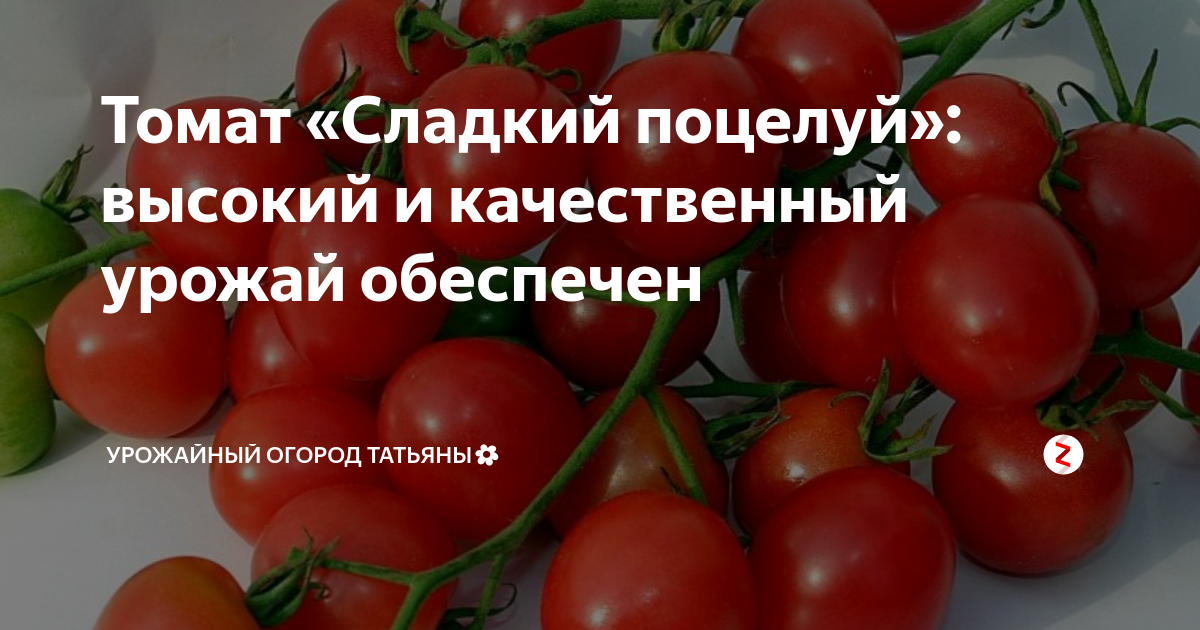 Томат «Сладкий поцелуй»: высокий и качественный урожай обеспечен

УРОЖАЙНЫЙ ОГОРОД ТАТЬЯНЫ✿